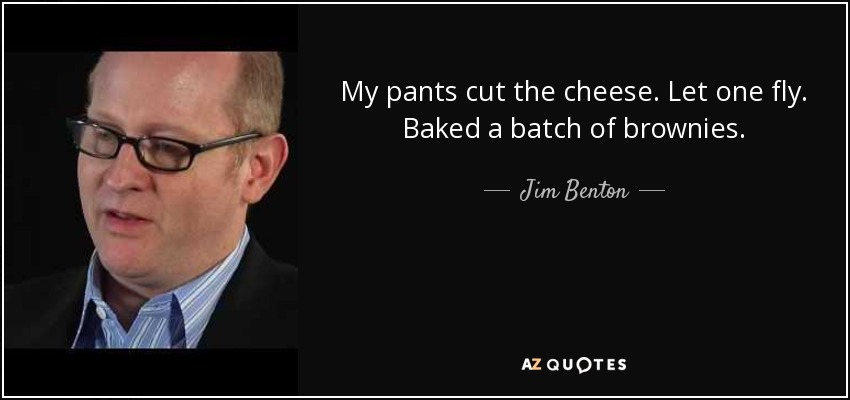 My pants cut the cheese. Let one fly. Baked a batch of brownies.

— Jim Benton —

AZ QUOTES